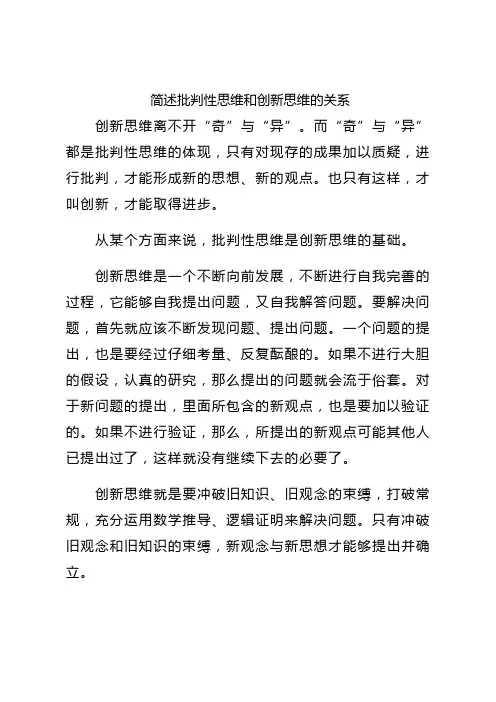 简述批判性思维和创新思维的关系

创新思维离不开“奇”与“异”。而“奇”与“异”都是批判性思维的体现，只有对现存的成果加以质疑，进行批判，才能形成新的思想、新的观点。也只有这样，才叫创新，才能取得进步。

从某个方面来说，批判性思维是创新思维的基础。

创新思维是一个不断向前发展，不断进行自我完善的过程，它能够自我提出问题，又自我解答问题。要解决问题，首先就应该不断发现问题、提出问题。一个问题的提出，也是要经过仔细考量、反复酝酿的。如果不进行大胆的假设，认真的研究，那么提出的问题就会流于俗套。对于新问题的提出，里面所包含的新观点，也是要加以验证的。如果不进行验证，那么，所提出的新观点可能其他人已提出过了，这样就没有继续下去的必要了。

创新思维就是要冲破旧知识、旧观念的束缚，打破常规，充分运用数学推导、逻辑证明来解决问题。只有冲破旧观念和旧知识的束缚，新观念与新思想才能够提出并确立。